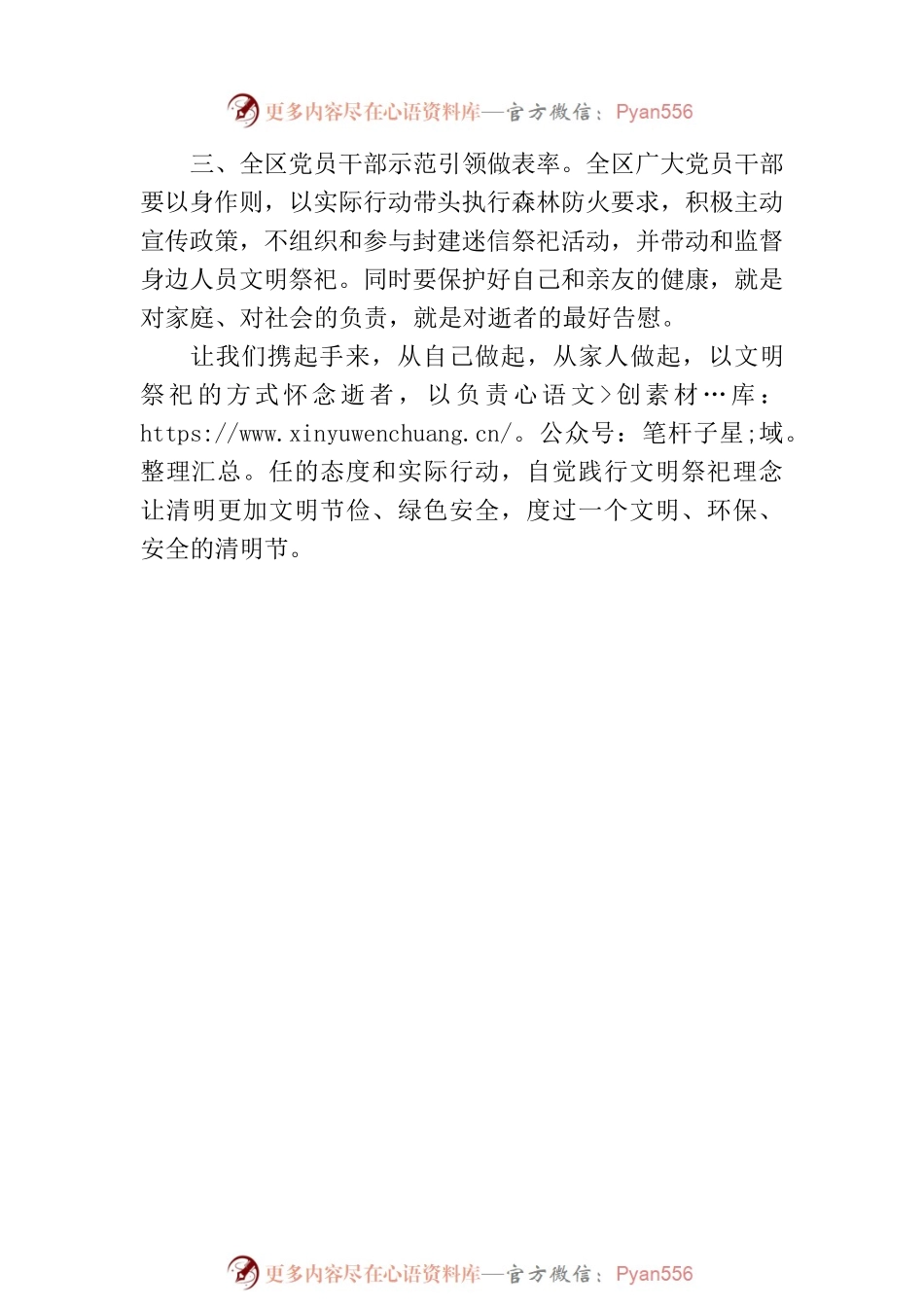 更多内容尽在心语资料库—官方微信：Pyan556

三、全区党员干部示范引领做表率。全区广大党员干部要以身作则，以实际行动带头执行森林防火要求，积极主动宣传政策，不组织和参与封建迷信祭祀活动，并带动和监督身边人员文明祭祀。同时要保护好自己和亲友的健康，就是对家庭、对社会的负责，就是对逝者的最好告慰。

让我们携起手来，从自己做起，从家人做起，以文明祭祀的方式怀念逝者，以负责心语文>创素材…库：https://www.xinyuwenchuang.cn/。公众号：笔杆子星;域。整理汇总。任的态度和实际行动，自觉践行文明祭祀理念让清明更加文明节俭、绿色安全，度过一个文明、环保、安全的清明节。

更多内容尽在心语资料库—官方微信：Pyan556